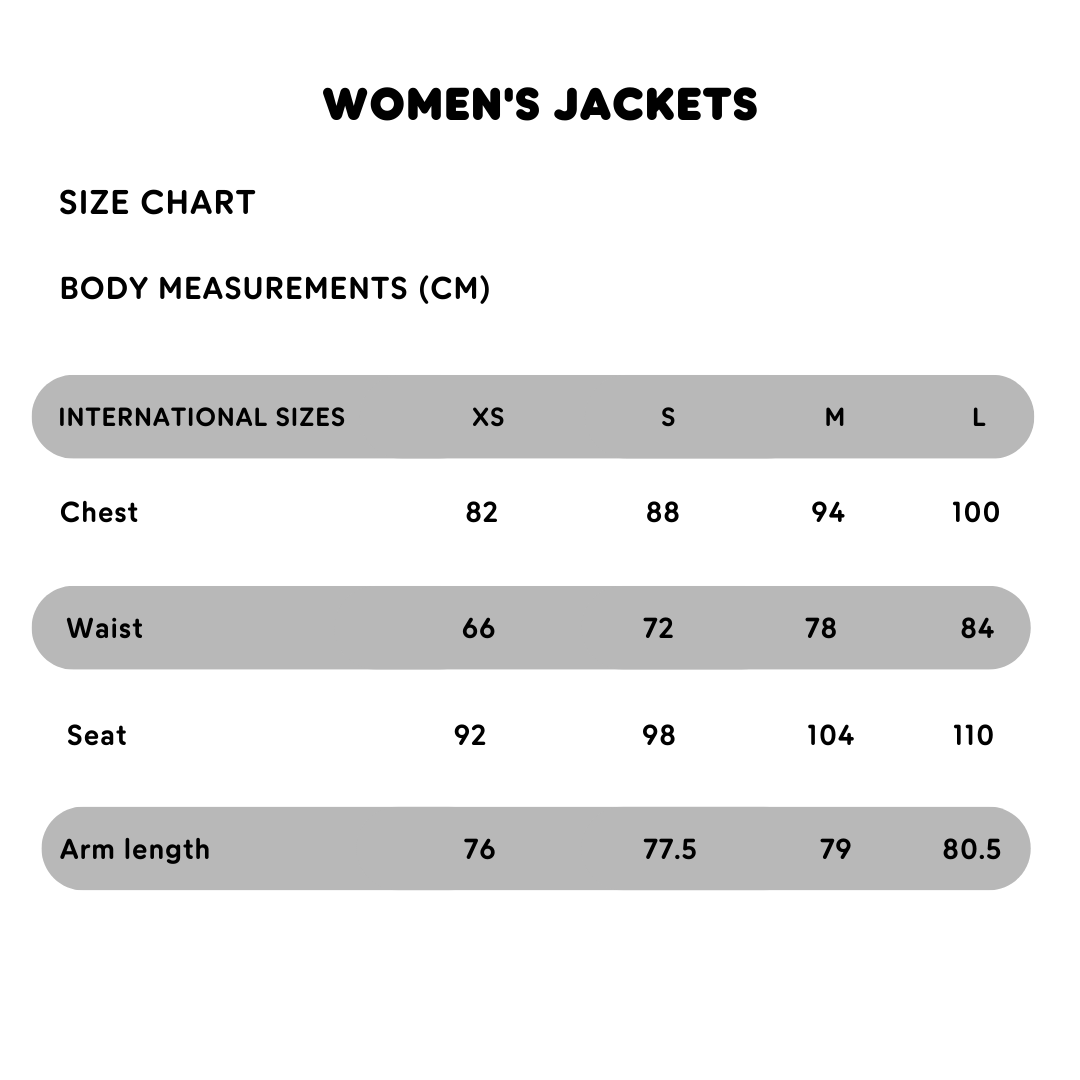 WOMEN'S JACKETS

SIZE CHART

BODY MEASUREMENTS (CM)

| INTERNATIONAL SIZES | XS | S | M | L |
|---|---|---|---|---|
| Chest | 82 | 88 | 94 | 100 |
| Waist | 66 | 72 | 78 | 84 |
| Seat | 92 | 98 | 104 | 110 |
| Arm length | 76 | 77.5 | 79 | 80.5 |